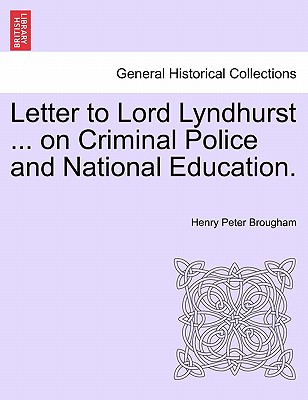 BRITISH LIBRARY

General Historical Collections

Letter to Lord Lyndhurst ... on Criminal Police and National Education.

Henry Peter Brougham